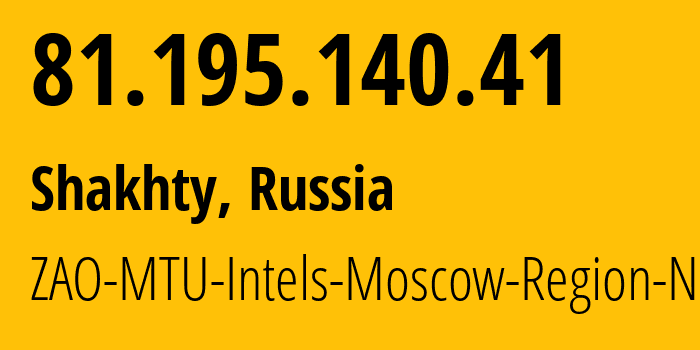 81.195.140.41

Shakhty, Russia

ZAO-MTU-Intels-Moscow-Region-N